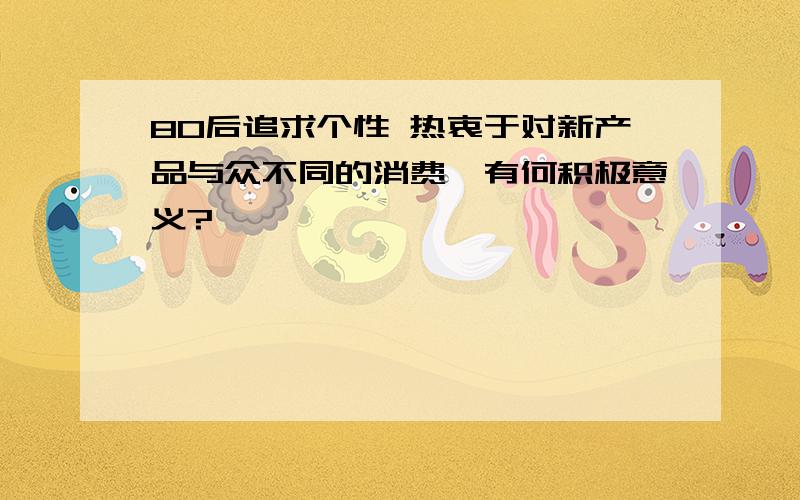 80后追求个性 热衷于对新产品与众不同的消费,有何积极意义?